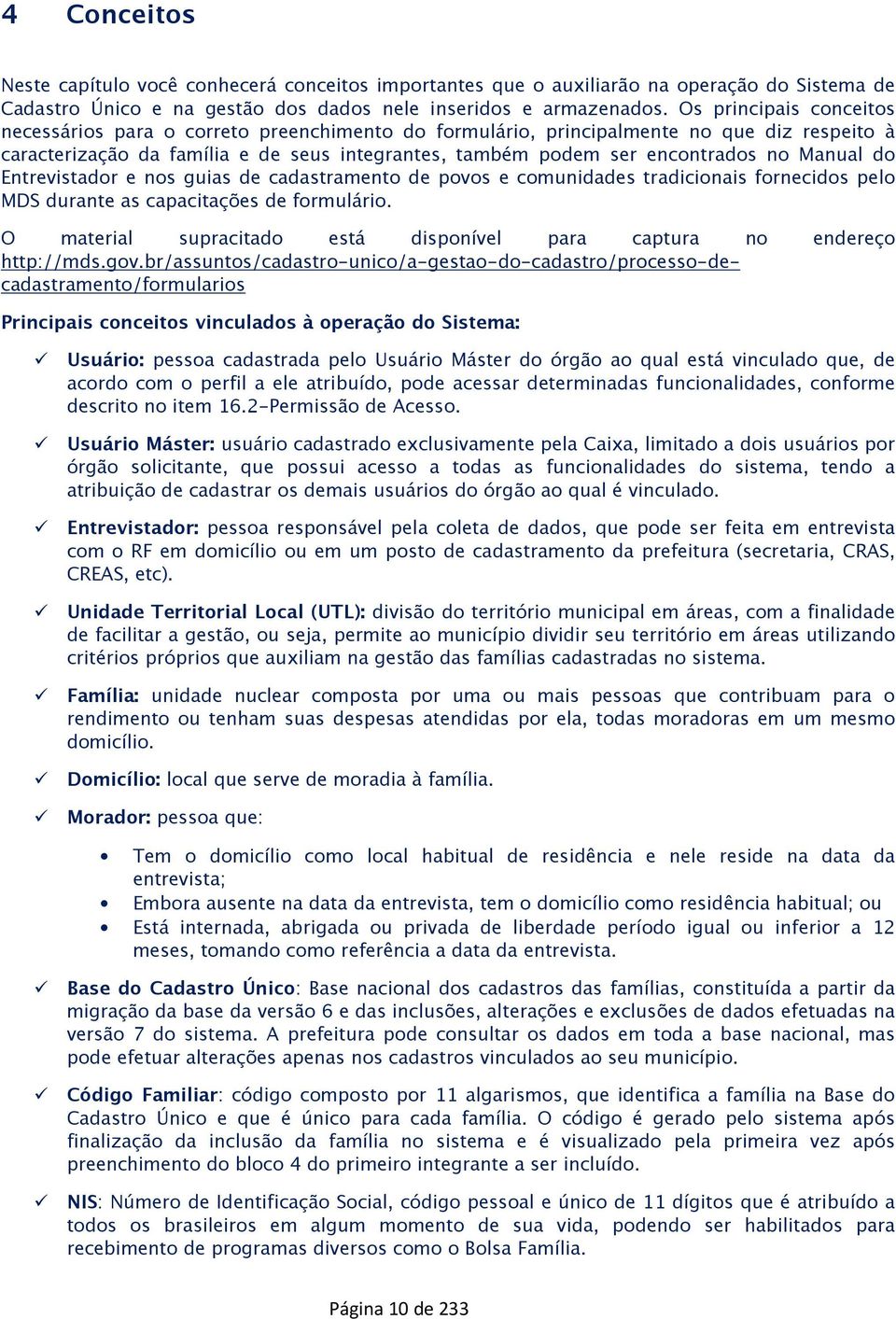 4 Conceitos

Neste capítulo você conhecerá conceitos importantes que o auxiliarão na operação do Sistema de Cadastro Único e na gestão dos dados nele inseridos e armazenados. Os principais conceitos necessários para o correto preenchimento do formulário, principalmente no que diz respeito à caracterização da família e de seus integrantes, também podem ser encontrados no Manual do Entrevistador e nos guias de cadastramento de povos e comunidades tradicionais fornecidos pelo MDS durante as capacitações de formulário.

O material supracitado está disponível para captura no endereço http://mds.gov.br/assuntos/cadastro-unico/a-gestao-do-cadastro/processo-de-cadastramento/formularios

Principais conceitos vinculados à operação do Sistema:

✓ Usuário: pessoa cadastrada pelo Usuário Máster do órgão ao qual está vinculado que, de acordo com o perfil a ele atribuído, pode acessar determinadas funcionalidades, conforme descrito no item 16.2-Permissão de Acesso.

✓ Usuário Máster: usuário cadastrado exclusivamente pela Caixa, limitado a dois usuários por órgão solicitante, que possui acesso a todas as funcionalidades do sistema, tendo a atribuição de cadastrar os demais usuários do órgão ao qual é vinculado.

✓ Entrevistador: pessoa responsável pela coleta de dados, que pode ser feita em entrevista com o RF em domicílio ou em um posto de cadastramento da prefeitura (secretaria, CRAS, CREAS, etc).

✓ Unidade Territorial Local (UTL): divisão do território municipal em áreas, com a finalidade de facilitar a gestão, ou seja, permite ao município dividir seu território em áreas utilizando critérios próprios que auxiliam na gestão das famílias cadastradas no sistema.

✓ Família: unidade nuclear composta por uma ou mais pessoas que contribuam para o rendimento ou tenham suas despesas atendidas por ela, todas moradoras em um mesmo domicílio.

✓ Domicílio: local que serve de moradia à família.

✓ Morador: pessoa que:

• Tem o domicílio como local habitual de residência e nele reside na data da entrevista;
• Embora ausente na data da entrevista, tem o domicílio como residência habitual; ou
• Está internada, abrigada ou privada de liberdade período igual ou inferior a 12 meses, tomando como referência a data da entrevista.

✓ Base do Cadastro Único: Base nacional dos cadastros das famílias, constituída a partir da migração da base da versão 6 e das inclusões, alterações e exclusões de dados efetuadas na versão 7 do sistema. A prefeitura pode consultar os dados em toda a base nacional, mas pode efetuar alterações apenas nos cadastros vinculados ao seu município.

✓ Código Familiar: código composto por 11 algarismos, que identifica a família na Base do Cadastro Único e que é único para cada família. O código é gerado pelo sistema após finalização da inclusão da família no sistema e é visualizado pela primeira vez após preenchimento do bloco 4 do primeiro integrante a ser incluído.

✓ NIS: Número de Identificação Social, código pessoal e único de 11 dígitos que é atribuído a todos os brasileiros em algum momento de sua vida, podendo ser habilitados para recebimento de programas diversos como o Bolsa Família.

Página 10 de 233